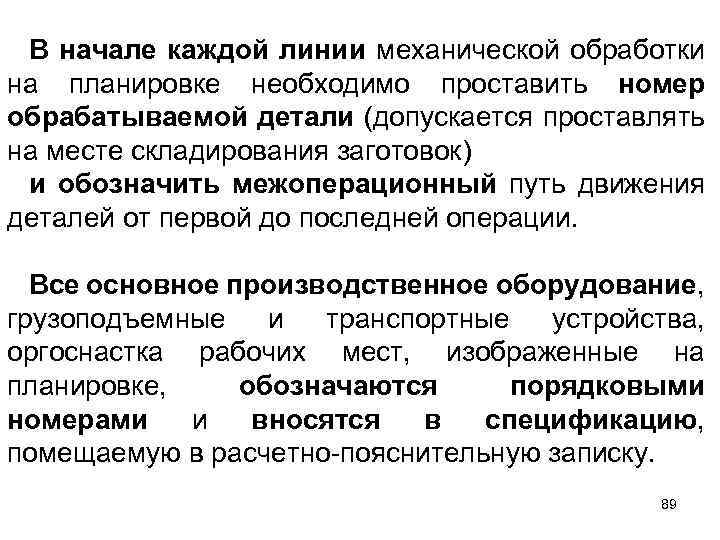 В начале каждой линии механической обработки на планировке необходимо проставить номер обрабатываемой детали (допускается проставлять на месте складирования заготовок)
и обозначить межоперационный путь движения деталей от первой до последней операции.

Все основное производственное оборудование, грузоподъемные и транспортные устройства, оргоснастка рабочих мест, изображенные на планировке, обозначаются порядковыми номерами и вносятся в спецификацию, помещаемую в расчетно-пояснительную записку.

89